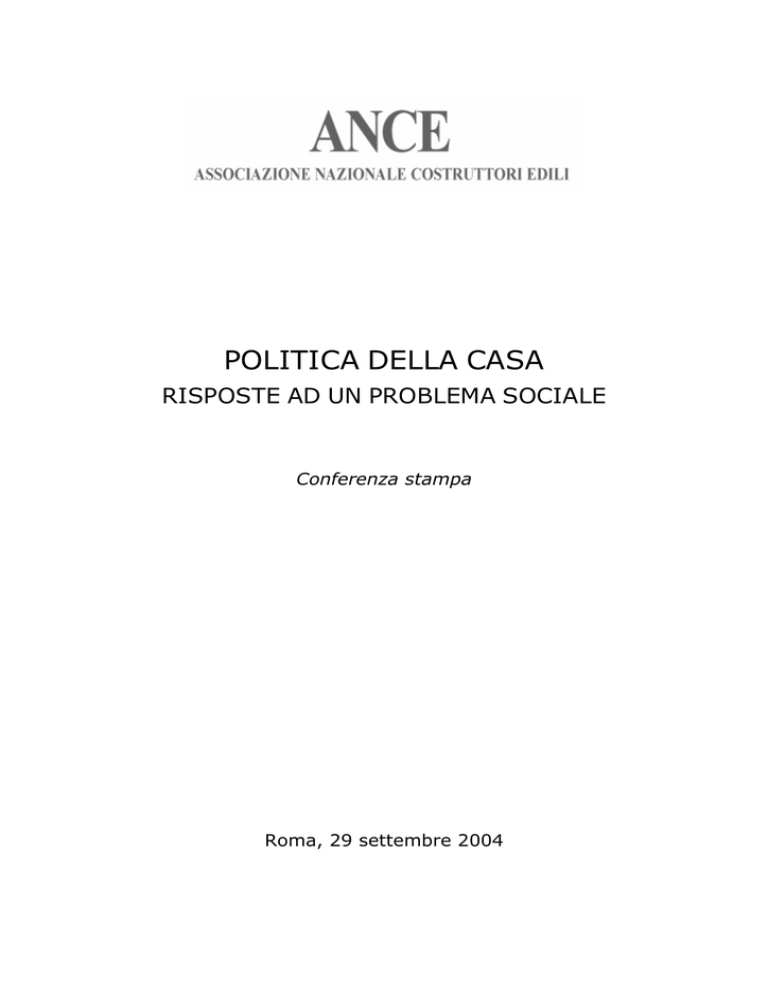 ANCE
ASSOCIAZIONE NAZIONALE COSTRUTTORI EDILI

POLITICA DELLA CASA
RISPOSTE AD UN PROBLEMA SOCIALE

Conferenza stampa

Roma, 29 settembre 2004